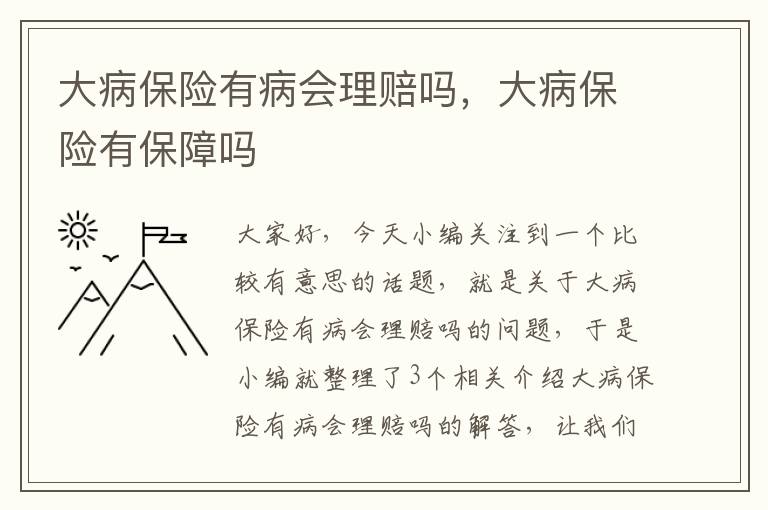 大病保险有病会理赔吗，大病保险有保障吗

大家好，今天小编关注到一个比较有意思的话题，就是关于大病保险有病会理赔吗的问题，于是小编就整理了3个相关介绍大病保险有病会理赔吗的解答，让我们